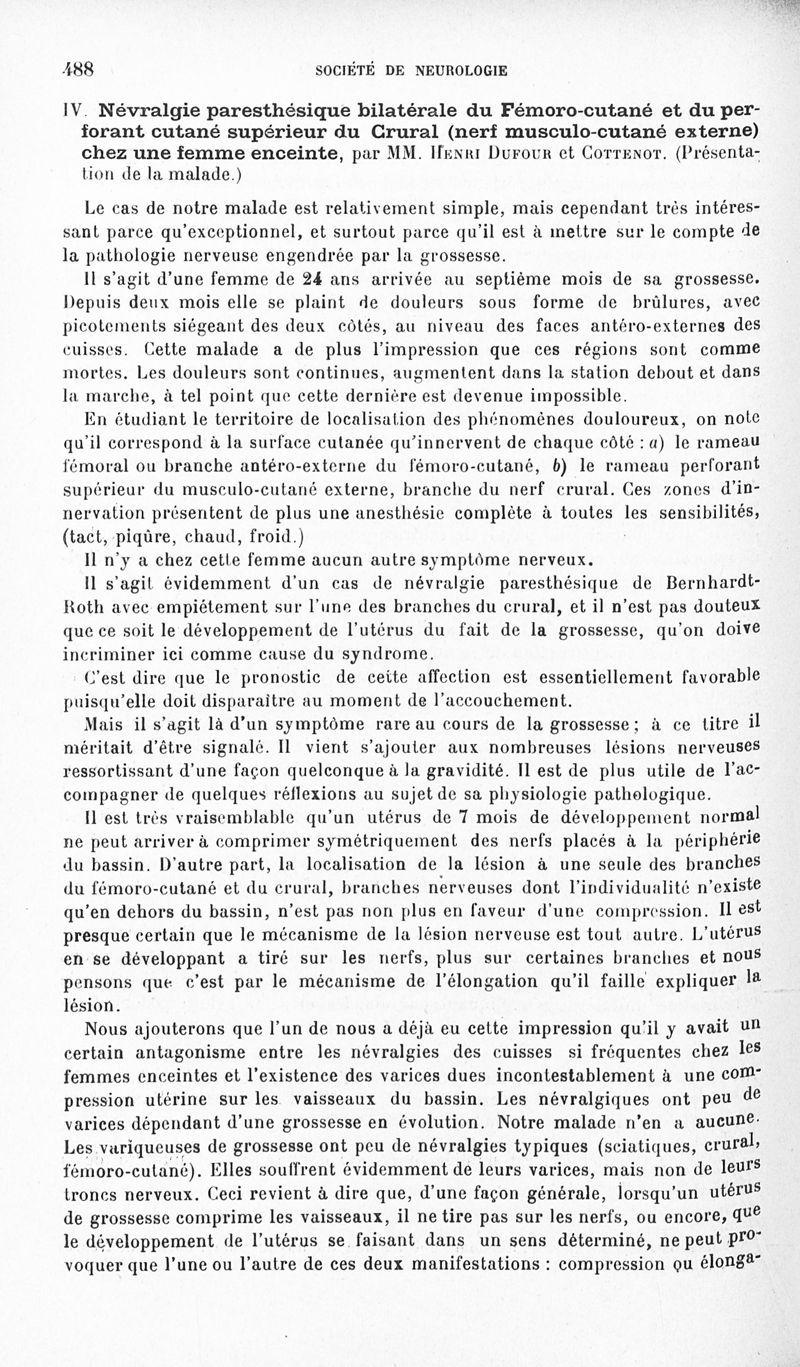 488 SOCIÉTÉ DE NEUROLOGIE

IV. Névralgie paresthésique bilatérale du Fémoro-cutané et du perforant cutané supérieur du Crural (nerf musculo-cutané externe) chez une femme enceinte, par MM. Henri Dufour et Cottenot. (Présentation de la malade.)

Le cas de notre malade est relativement simple, mais cependant très intéressant parce qu'exceptionnel, et surtout parce qu'il est à mettre sur le compte de la pathologie nerveuse engendrée par la grossesse.

Il s'agit d'une femme de 24 ans arrivée au septième mois de sa grossesse. Depuis deux mois elle se plaint de douleurs sous forme de brûlures, avec picotements siégeant des deux côtés, au niveau des faces antéro-externes des cuisses. Cette malade a de plus l'impression que ces régions sont comme mortes. Les douleurs sont continues, augmentent dans la station debout et dans la marche, à tel point que cette dernière est devenue impossible.

En étudiant le territoire de localisation des phénomènes douloureux, on note qu'il correspond à la surface cutanée qu'innervent de chaque côté : a) le rameau fémoral ou branche antéro-externe du fémoro-cutané, b) le rameau perforant supérieur du musculo-cutané externe, branche du nerf crural. Ces zones d'innervation présentent de plus une anesthésie complète à toutes les sensibilités, (tact, piqûre, chaud, froid.)

Il n'y a chez cette femme aucun autre symptôme nerveux.

Il s'agit évidemment d'un cas de névralgie paresthésique de Bernhardt-Roth avec empiétement sur l'une des branches du crural, et il n'est pas douteux que ce soit le développement de l'utérus du fait de la grossesse, qu'on doive incriminer ici comme cause du syndrome.

C'est dire que le pronostic de cette affection est essentiellement favorable puisqu'elle doit disparaître au moment de l'accouchement.

Mais il s'agit là d'un symptôme rare au cours de la grossesse ; à ce titre il méritait d'être signalé. Il vient s'ajouter aux nombreuses lésions nerveuses ressortissant d'une façon quelconque à la gravidité. Il est de plus utile de l'accompagner de quelques réflexions au sujet de sa physiologie pathologique.

Il est très vraisemblable qu'un utérus de 7 mois de développement normal ne peut arriver à comprimer symétriquement des nerfs placés à la périphérie du bassin. D'autre part, la localisation de la lésion à une seule des branches du fémoro-cutané et du crural, branches nerveuses dont l'individualité n'existe qu'en dehors du bassin, n'est pas non plus en faveur d'une compression. Il est presque certain que le mécanisme de la lésion nerveuse est tout autre. L'utérus en se développant a tiré sur les nerfs, plus sur certaines branches et nous pensons que c'est par le mécanisme de l'élongation qu'il faille expliquer la lésion.

Nous ajouterons que l'un de nous a déjà eu cette impression qu'il y avait un certain antagonisme entre les névralgies des cuisses si fréquentes chez les femmes enceintes et l'existence des varices dues incontestablement à une compression utérine sur les vaisseaux du bassin. Les névralgiques ont peu de varices dépendant d'une grossesse en évolution. Notre malade n'en a aucune. Les variqueuses de grossesse ont peu de névralgies typiques (sciatiques, crural, fémoro-cutané). Elles souffrent évidemment de leurs varices, mais non de leurs troncs nerveux. Ceci revient à dire que, d'une façon générale, lorsqu'un utérus de grossesse comprime les vaisseaux, il ne tire pas sur les nerfs, ou encore, que le développement de l'utérus se faisant dans un sens déterminé, ne peut provoquer que l'une ou l'autre de ces deux manifestations : compression ou élonga-